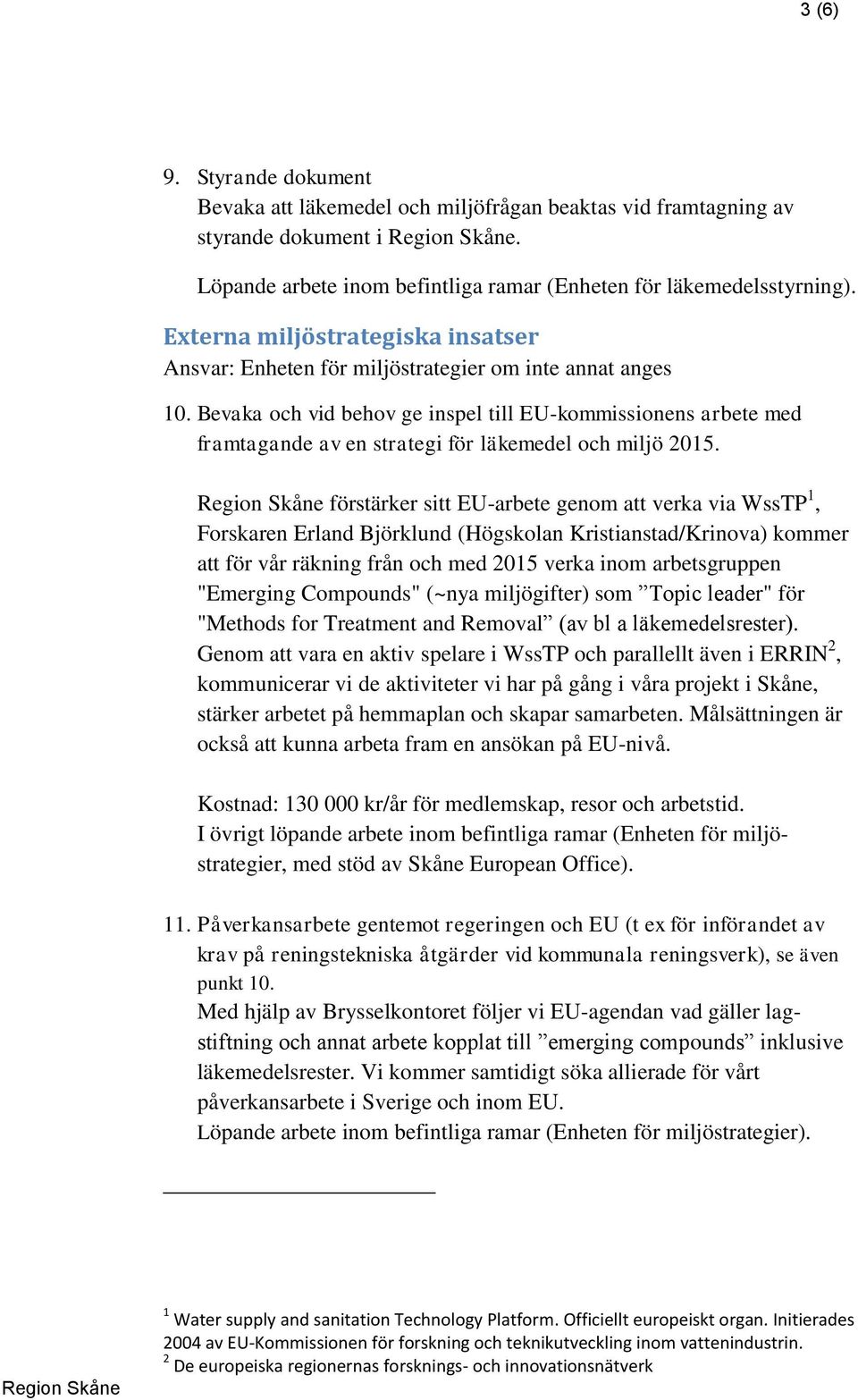 3 (6)

9. Styrande dokument
Bevaka att läkemedel och miljöfrågan beaktas vid framtagning av styrande dokument i Region Skåne.

Löpande arbete inom befintliga ramar (Enheten för läkemedelsstyrning).

Externa miljöstrategiska insatser
Ansvar: Enheten för miljöstrategier om inte annat anges

10. Bevaka och vid behov ge inspel till EU-kommissionens arbete med framtagande av en strategi för läkemedel och miljö 2015.

Region Skåne förstärker sitt EU-arbete genom att verka via WssTP$^1$, Forskaren Erland Björklund (Högskolan Kristianstad/Krinova) kommer att för vår räkning från och med 2015 verka inom arbetsgruppen "Emerging Compounds" (~nya miljögifter) som ”Topic leader" för "Methods for Treatment and Removal” (av bl a läkemedelsrester). Genom att vara en aktiv spelare i WssTP och parallellt även i ERRIN$^2$, kommunicerar vi de aktiviteter vi har på gång i våra projekt i Skåne, stärker arbetet på hemmaplan och skapar samarbeten. Målsättningen är också att kunna arbeta fram en ansökan på EU-nivå.

Kostnad: 130 000 kr/år för medlemskap, resor och arbetstid.
I övrigt löpande arbete inom befintliga ramar (Enheten för miljöstrategier, med stöd av Skåne European Office).

11. Påverkansarbete gentemot regeringen och EU (t ex för införandet av krav på reningstekniska åtgärder vid kommunala reningsverk), se även punkt 10.
Med hjälp av Brysselkontoret följer vi EU-agendan vad gäller lagstiftning och annat arbete kopplat till ”emerging compounds” inklusive läkemedelsrester. Vi kommer samtidigt söka allierade för vårt påverkansarbete i Sverige och inom EU.
Löpande arbete inom befintliga ramar (Enheten för miljöstrategier).

$^1$ Water supply and sanitation Technology Platform. Officiellt europeiskt organ. Initierades 2004 av EU-Kommissionen för forskning och teknikutveckling inom vattenindustrin.
$^2$ De europeiska regionernas forsknings- och innovationsnätverk

Region Skåne